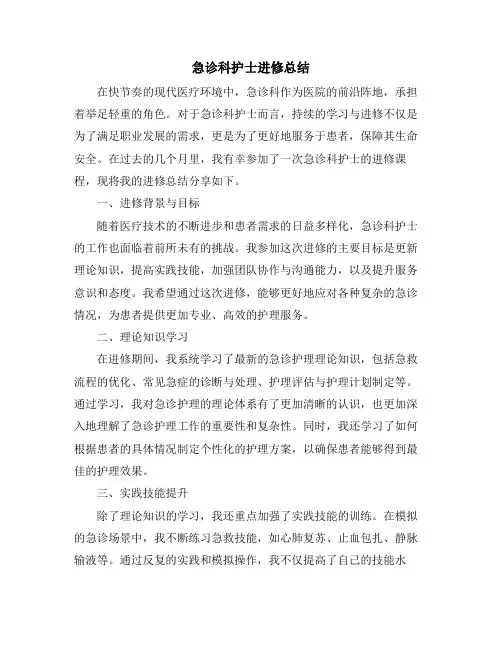 急诊科护士进修总结

在快节奏的现代医疗环境中，急诊科作为医院的前沿阵地，承担着举足轻重的角色。对于急诊科护士而言，持续的学习与进修不仅是为了满足职业发展的需求，更是为了更好地服务于患者，保障其生命安全。在过去的几个月里，我有幸参加了一次急诊科护士的进修课程，现将我的进修总结分享如下。

一、进修背景与目标

随着医疗技术的不断进步和患者需求的日益多样化，急诊科护士的工作也面临着前所未有的挑战。我参加这次进修的主要目标是更新理论知识，提高实践技能，加强团队协作与沟通能力，以及提升服务意识和态度。我希望通过这次进修，能够更好地应对各种复杂的急诊情况，为患者提供更加专业、高效的护理服务。

二、理论知识学习

在进修期间，我系统学习了最新的急诊护理理论知识，包括急救流程的优化、常见急症的诊断与处理、护理评估与护理计划制定等。通过学习，我对急诊护理的理论体系有了更加清晰的认识，也更加深入地理解了急诊护理工作的重要性和复杂性。同时，我还学习了如何根据患者的具体情况制定个性化的护理方案，以确保患者能够得到最佳的护理效果。

三、实践技能提升

除了理论知识的学习，我还重点加强了实践技能的训练。在模拟的急诊场景中，我不断练习急救技能，如心肺复苏、止血包扎、静脉输液等。通过反复的实践和模拟操作，我不仅提高了自己的技能水